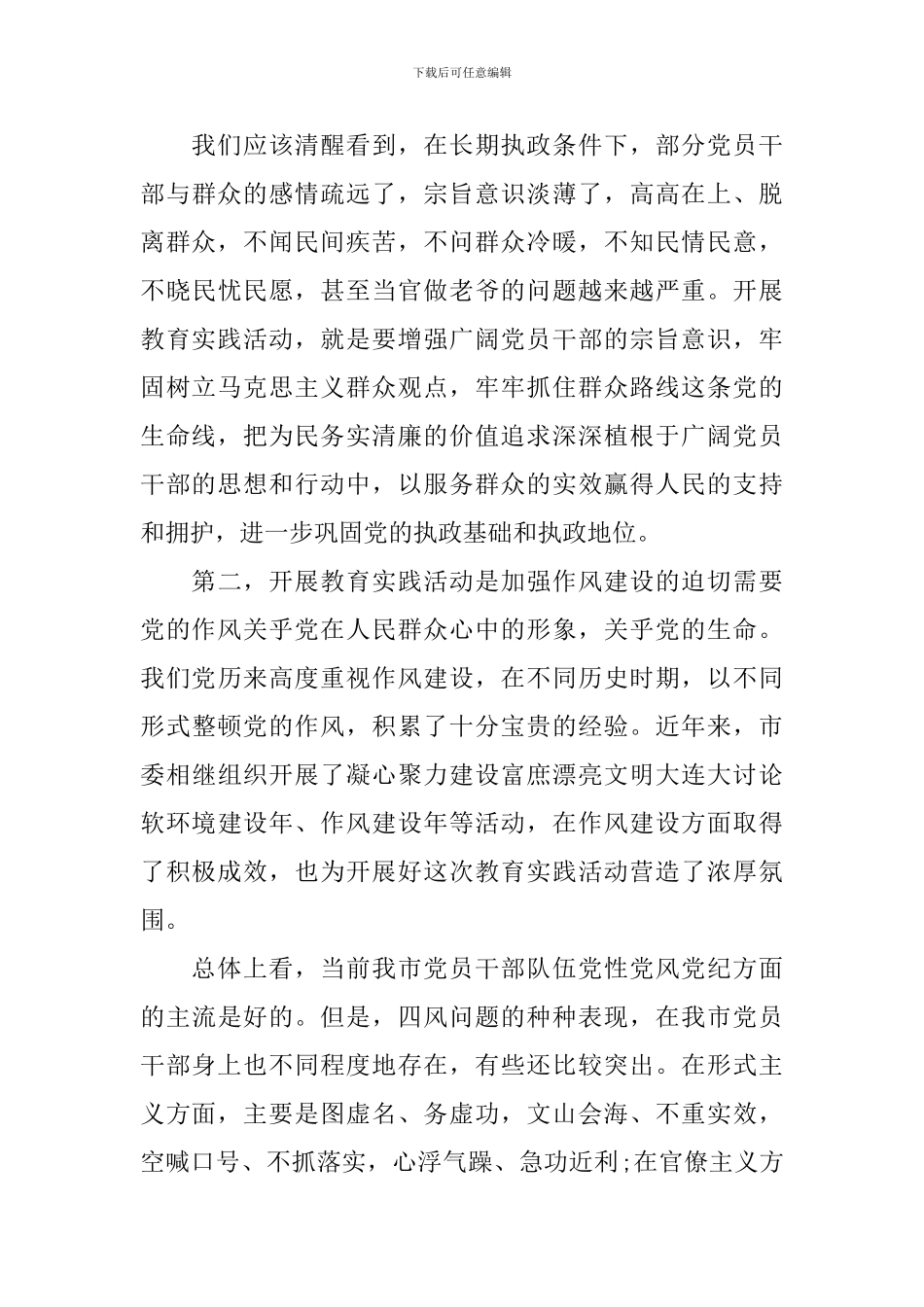 下载后可任意编辑

我们应该清醒看到，在长期执政条件下，部分党员干部与群众的感情疏远了，宗旨意识淡薄了，高高在上、脱离群众，不闻民间疾苦，不问群众冷暖，不知民情民意，不晓民忧民愿，甚至当官做老爷的问题越来越严重。开展教育实践活动，就是要增强广阔党员干部的宗旨意识，牢固树立马克思主义群众观点，牢牢抓住群众路线这条党的生命线，把为民务实清廉的价值追求深深植根于广阔党员干部的思想和行动中，以服务群众的实效赢得人民的支持和拥护，进一步巩固党的执政基础和执政地位。

第二，开展教育实践活动是加强作风建设的迫切需要党的作风关乎党在人民群众心中的形象，关乎党的生命。我们党历来高度重视作风建设，在不同历史时期，以不同形式整顿党的作风，积累了十分宝贵的经验。近年来，市委相继组织开展了凝心聚力建设富庶漂亮文明大连大讨论软环境建设年、作风建设年等活动，在作风建设方面取得了积极成效，也为开展好这次教育实践活动营造了浓厚氛围。

总体上看，当前我市党员干部队伍党性党风党纪方面的主流是好的。但是，四风问题的种种表现，在我市党员干部身上也不同程度地存在，有些还比较突出。在形式主义方面，主要是图虚名、务虚功，文山会海、不重实效，空喊口号、不抓落实，心浮气躁、急功近利;在官僚主义方